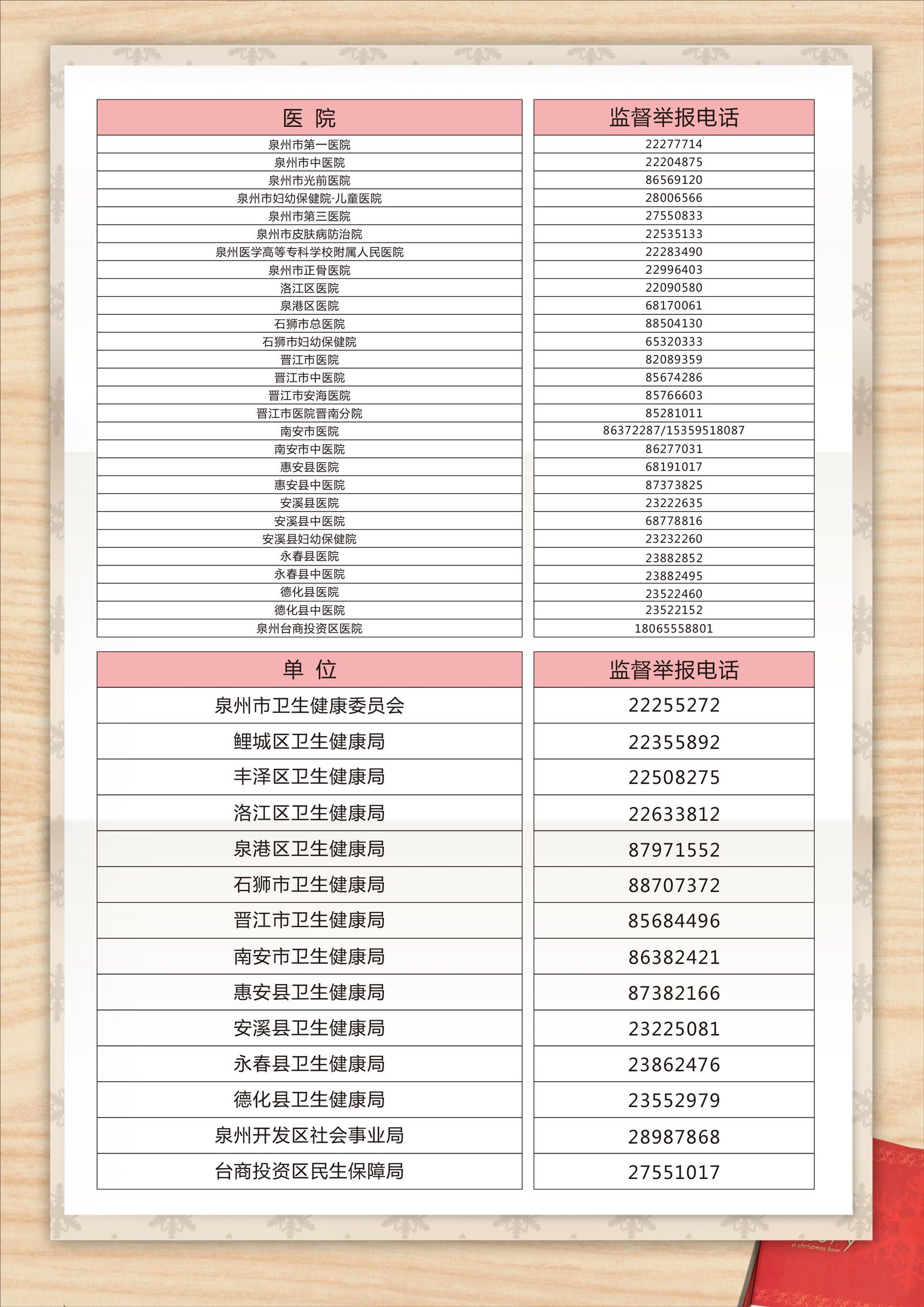 | 医 院 | 监督举报电话 |
|---|---|
| 泉州市第一医院 | 22277714 |
| 泉州市中医院 | 22204875 |
| 泉州市光前医院 | 86569120 |
| 泉州市妇幼保健院·儿童医院 | 28006566 |
| 泉州市第三医院 | 27550833 |
| 泉州市皮肤病防治院 | 22535133 |
| 泉州医学高等专科学校附属人民医院 | 22283490 |
| 泉州市正骨医院 | 22996403 |
| 洛江区医院 | 22090580 |
| 泉港区医院 | 68170061 |
| 石狮市总医院 | 88504130 |
| 石狮市妇幼保健院 | 65320333 |
| 晋江市医院 | 82089359 |
| 晋江市中医院 | 85674286 |
| 晋江市安海医院 | 85766603 |
| 晋江市医院晋南分院 | 85281011 |
| 南安市医院 | 86372287/15359518087 |
| 南安市中医院 | 86277031 |
| 惠安县医院 | 68191017 |
| 惠安县中医院 | 87373825 |
| 安溪县医院 | 23222635 |
| 安溪县中医院 | 68778816 |
| 安溪县妇幼保健院 | 23232260 |
| 永春县医院 | 23882852 |
| 永春县中医院 | 23882495 |
| 德化县医院 | 23522460 |
| 德化县中医院 | 23522152 |
| 泉州台商投资区医院 | 18065558801 |

| 单 位 | 监督举报电话 |
|---|---|
| 泉州市卫生健康委员会 | 22255272 |
| 鲤城区卫生健康局 | 22355892 |
| 丰泽区卫生健康局 | 22508275 |
| 洛江区卫生健康局 | 22633812 |
| 泉港区卫生健康局 | 87971552 |
| 石狮市卫生健康局 | 88707372 |
| 晋江市卫生健康局 | 85684496 |
| 南安市卫生健康局 | 86382421 |
| 惠安县卫生健康局 | 87382166 |
| 安溪县卫生健康局 | 23225081 |
| 永春县卫生健康局 | 23862476 |
| 德化县卫生健康局 | 23552979 |
| 泉州开发区社会事业局 | 28987868 |
| 台商投资区民生保障局 | 27551017 |

a christmas book